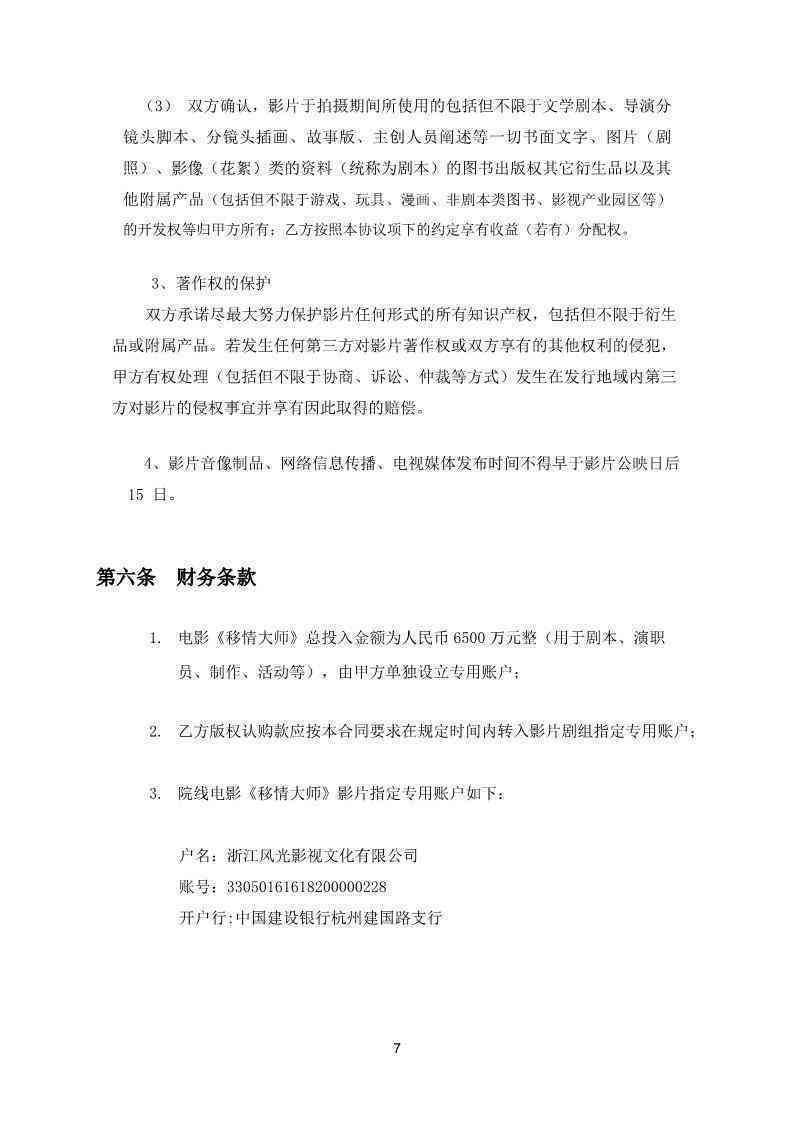 （3） 双方确认，影片于拍摄期间所使用的包括但不限于文学剧本、导演分镜头脚本、分镜头插画、故事版、主创人员阐述等一切书面文字、图片（剧照）、影像（花絮）类的资料（统称为剧本）的图书出版权其它衍生品以及其他附属产品（包括但不限于游戏、玩具、漫画、非剧本类图书、影视产业园区等）的开发权等归甲方所有；乙方按照本协议项下的约定享有收益（若有）分配权。

3、著作权的保护
双方承诺尽最大努力保护影片任何形式的所有知识产权，包括但不限于衍生品或附属产品。若发生任何第三方对影片著作权或双方享有的其他权利的侵犯，甲方有权处理（包括但不限于协商、诉讼、仲裁等方式）发生在发行地域内第三方对影片的侵权事宜并享有因此取得的赔偿。

4、影片音像制品、网络信息传播、电视媒体发布时间不得早于影片公映日后 15 日。

第六条 财务条款

1. 电影《移情大师》总投入金额为人民币 6500 万元整（用于剧本、演职员、制作、活动等），由甲方单独设立专用账户；

2. 乙方版权认购款应按本合同要求在规定时间内转入影片剧组指定专用账户；

3. 院线电影《移情大师》影片指定专用账户如下：

户名：浙江风光影视文化有限公司
账号：33050161618200000228
开户行：中国建设银行杭州建国路支行

7